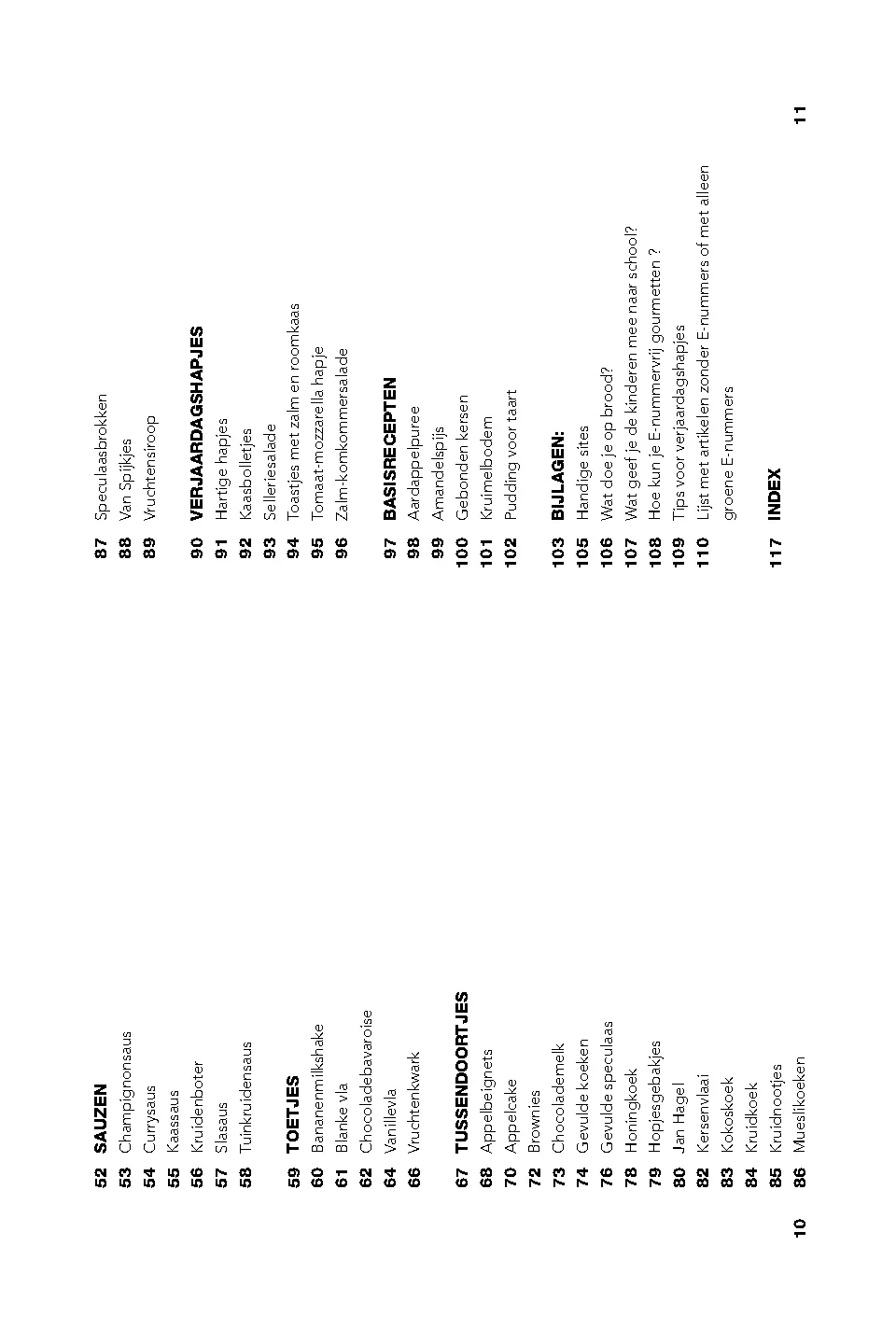 52 SAUZEN
53 Champignonsaus
54 Currysaus
55 Kaassaus
56 Kruidenboter
57 Slasaus
58 Tuinkruidensaus

59 TOETJES
60 Bananenmilkshake
61 Blanke vla
62 Chocoladebavaroise
64 Vanillevla
66 Vruchtenkwark

67 TUSSENDOORTJES
68 Appelbeignets
70 Appelcake
72 Brownies
73 Chocolademelk
74 Gevulde koeken
76 Gevulde speculaas
78 Honingkoek
79 Hopjesgebakjes
80 Jan Hagel
82 Kersenvlaai
83 Kokoskoek
84 Kruidkoek
85 Kruidnootjes
86 Mueslikoeken

10

87 Speculaasbrokken
88 Van Spijkjes
89 Vruchtensiroop

90 VERJAARDAGSHAPJES
91 Hartige hapjes
92 Kaasbolletjes
93 Selleriesalade
94 Toastjes met zalm en roomkaas
95 Tomaat-mozzarella hapje
96 Zalm-komkommersalade

97 BASISRECEPTEN
98 Aardappelpuree
99 Amandelspijs
100 Gebonden kersen
101 Kruimelbodem
102 Pudding voor taart

103 BIJLAGEN:
105 Handige sites
106 Wat doe je op brood?
107 Wat geef je de kinderen mee naar school?
108 Hoe kun je E-nummervrij gourmetten ?
109 Tips voor verjaardagshapjes
110 Lijst met artikelen zonder E-nummers of met alleen groene E-nummers

117 INDEX

11